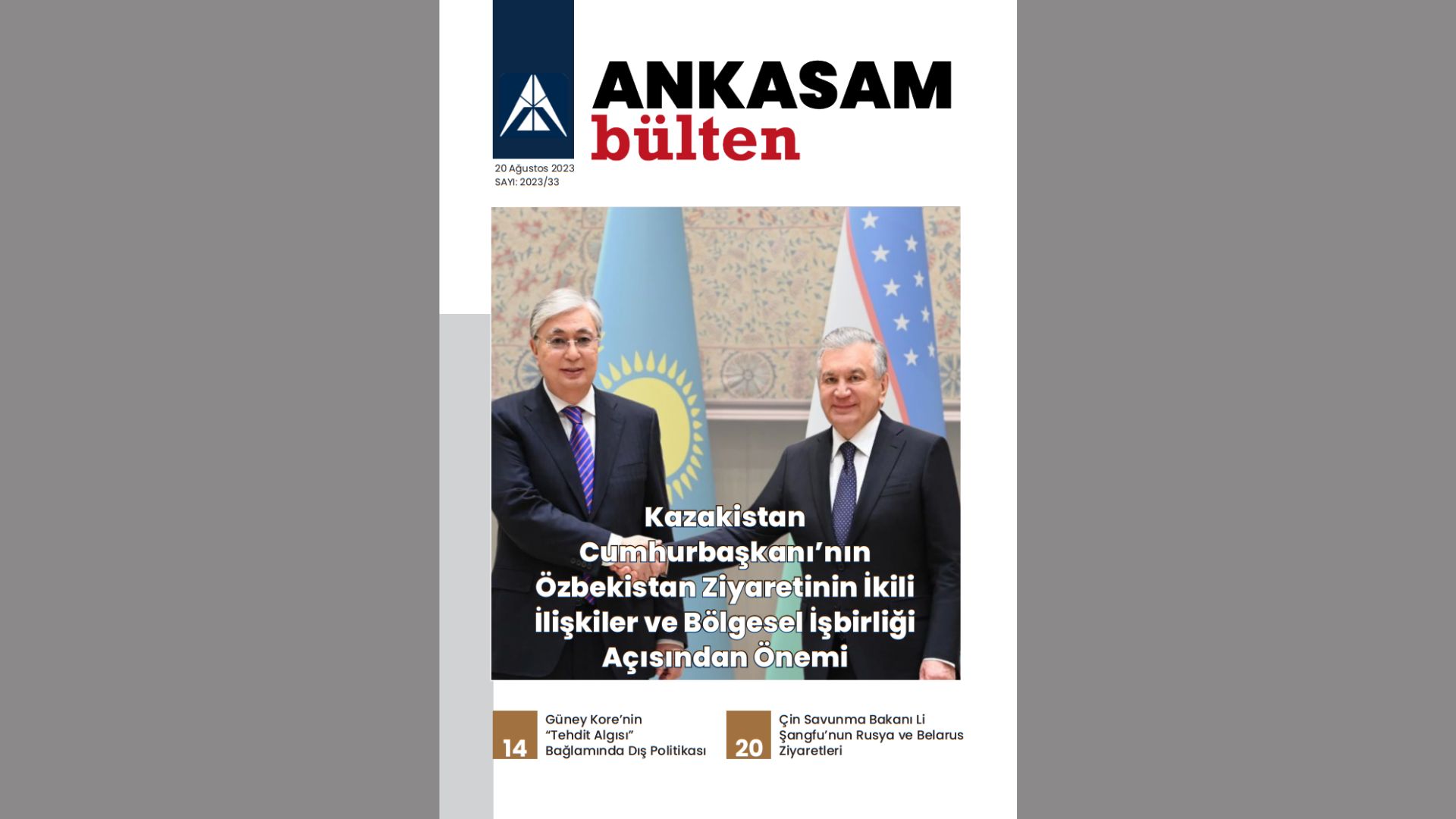 ANKASAM
bülten

20 Ağustos 2023
SAYI: 2023/33

Kazakistan Cumhurbaşkanı'nın Özbekistan Ziyaretinin İkili İlişkiler ve Bölgesel İşbirliği Açısından Önemi

14
Güney Kore'nin "Tehdit Algısı" Bağlamında Dış Politikası

20
Çin Savunma Bakanı Li Şangfu'nun Rusya ve Belarus Ziyaretleri